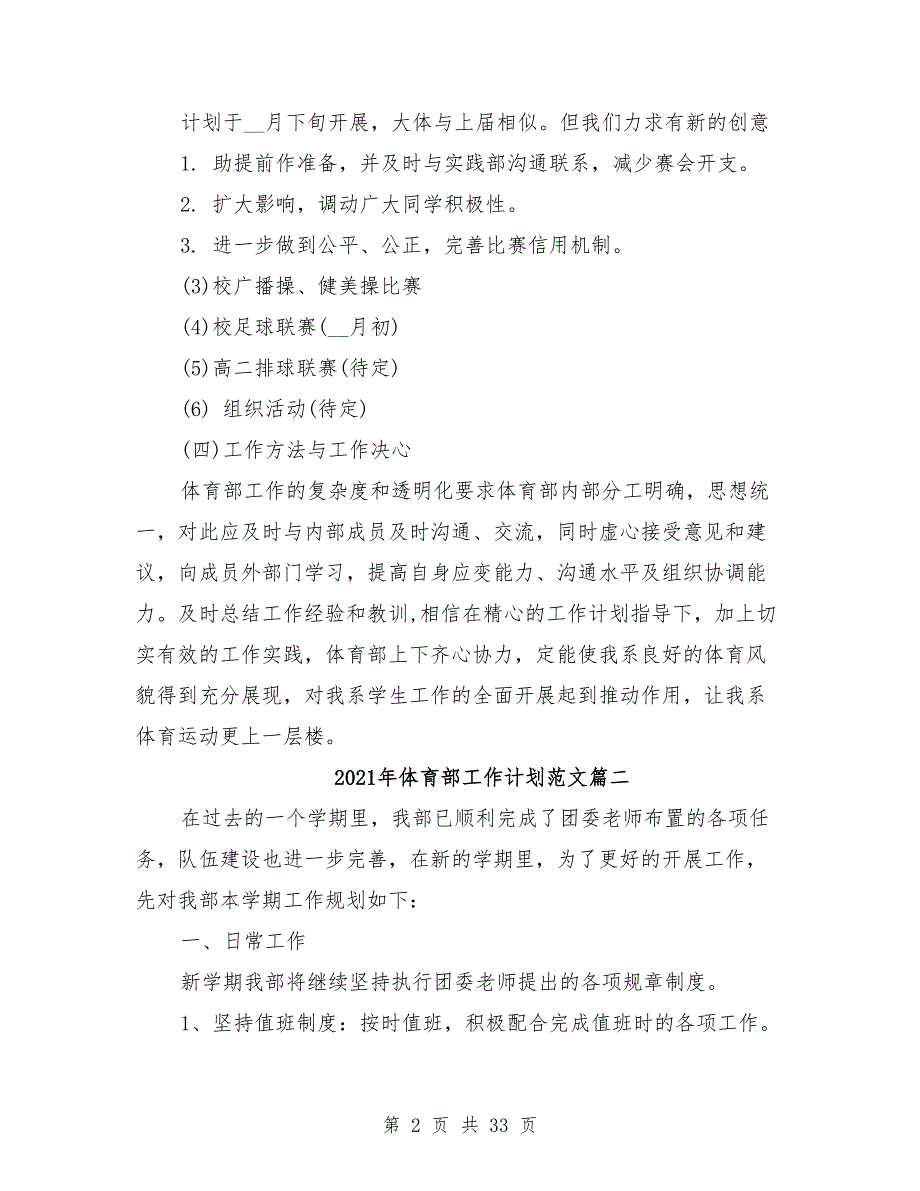 计划于__月下旬开展，大体与上届相似。但我们力求有新的创意

1. 助提前作准备，并及时与实践部沟通联系，减少赛会开支。

2. 扩大影响，调动广大同学积极性。

3. 进一步做到公平、公正，完善比赛信用机制。

(3)校广播操、健美操比赛

(4)校足球联赛(__月初)

(5)高二排球联赛(待定)

(6) 组织活动(待定)

(四)工作方法与工作决心

体育部工作的复杂度和透明化要求体育部内部分工明确，思想统一，对此应及时与内部成员及时沟通、交流，同时虚心接受意见和建议，向成员外部门学习，提高自身应变能力、沟通水平及组织协调能力。及时总结工作经验和教训,相信在精心的工作计划指导下，加上切实有效的工作实践，体育部上下齐心协力，定能使我系良好的体育风貌得到充分展现，对我系学生工作的全面开展起到推动作用，让我系体育运动更上一层楼。

2021年体育部工作计划范文篇二

在过去的一个学期里，我部已顺利完成了团委老师布置的各项任务，队伍建设也进一步完善，在新的学期里，为了更好的开展工作，先对我部本学期工作规划如下：

一、日常工作

新学期我部将继续坚持执行团委老师提出的各项规章制度。

1、坚持值班制度：按时值班，积极配合完成值班时的各项工作。

第 2 页 共 33 页